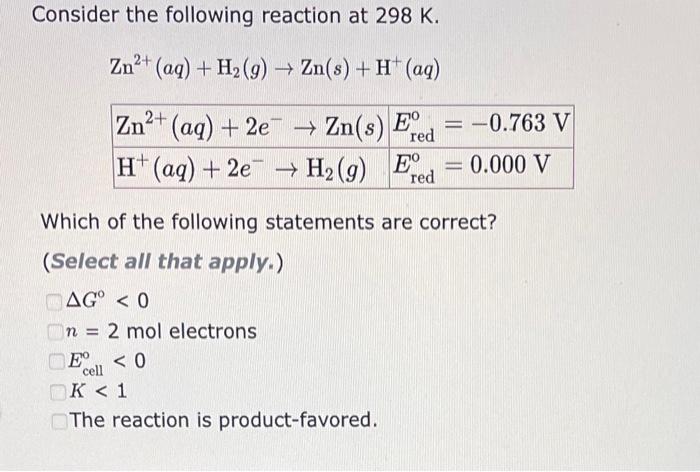 Consider the following reaction at 298 K.

$Zn^{2+}(aq) + H_2(g) \rightarrow Zn(s) + H^+(aq)$

| $Zn^{2+}(aq) + 2e^- \rightarrow Zn(s)$ | $E^o_{red} = -0.763$ V |
|---|---|
| $H^+(aq) + 2e^- \rightarrow H_2(g)$ | $E^o_{red} = 0.000$ V |

Which of the following statements are correct?

(Select all that apply.)

$\Delta G^o < 0$

$n = 2$ mol electrons

$E^o_{cell} < 0$

$K < 1$

The reaction is product-favored.